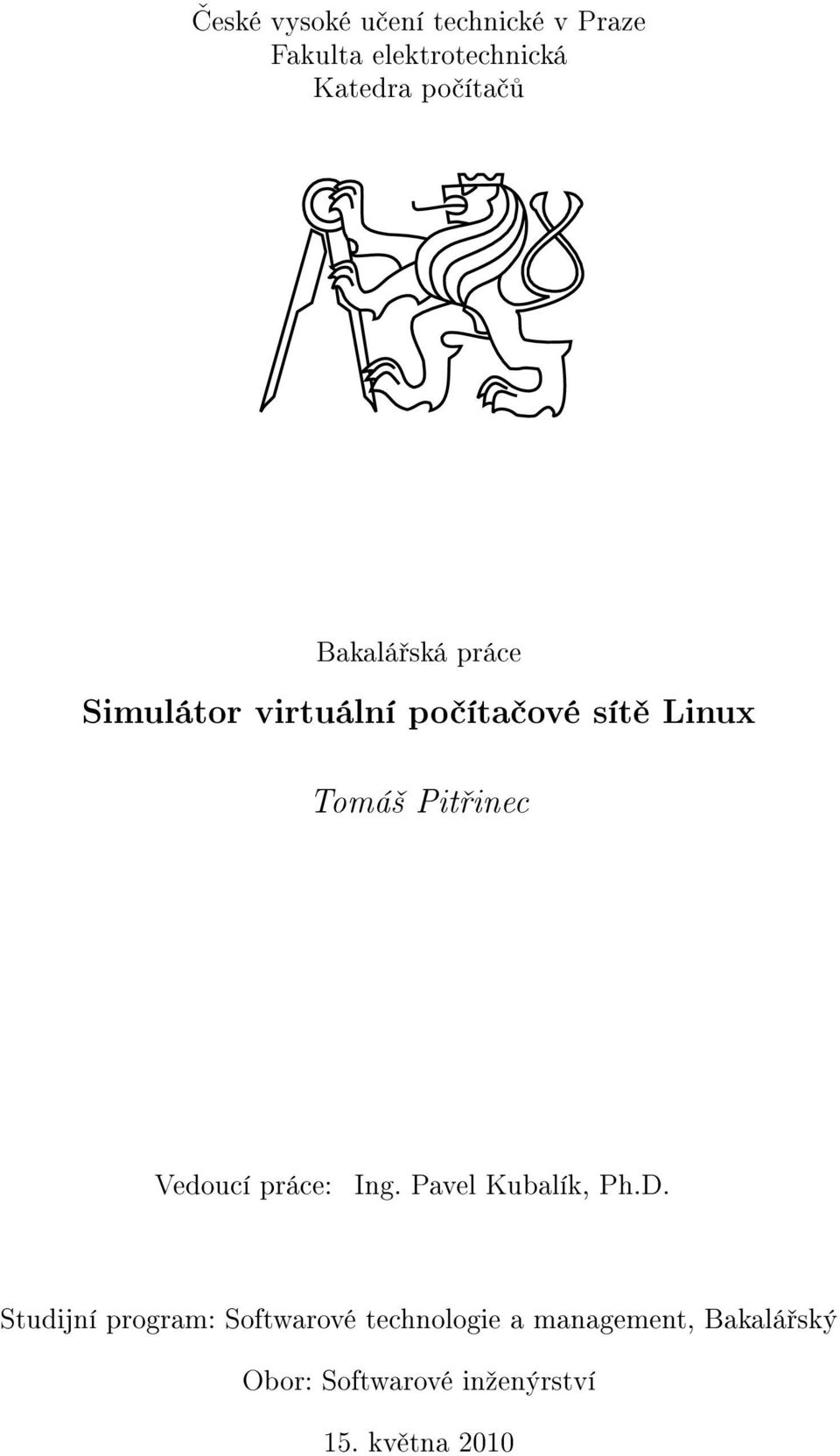 České vysoké učení technické v Praze
Fakulta elektrotechnická
Katedra počítačů

Bakalářská práce

Simulátor virtuální počítačové sítě Linux

Tomáš Pitřinec

Vedoucí práce: Ing. Pavel Kubalík, Ph.D.

Studijní program: Softwarové technologie a management, Bakalářský

Obor: Softwarové inženýrství

15. května 2010